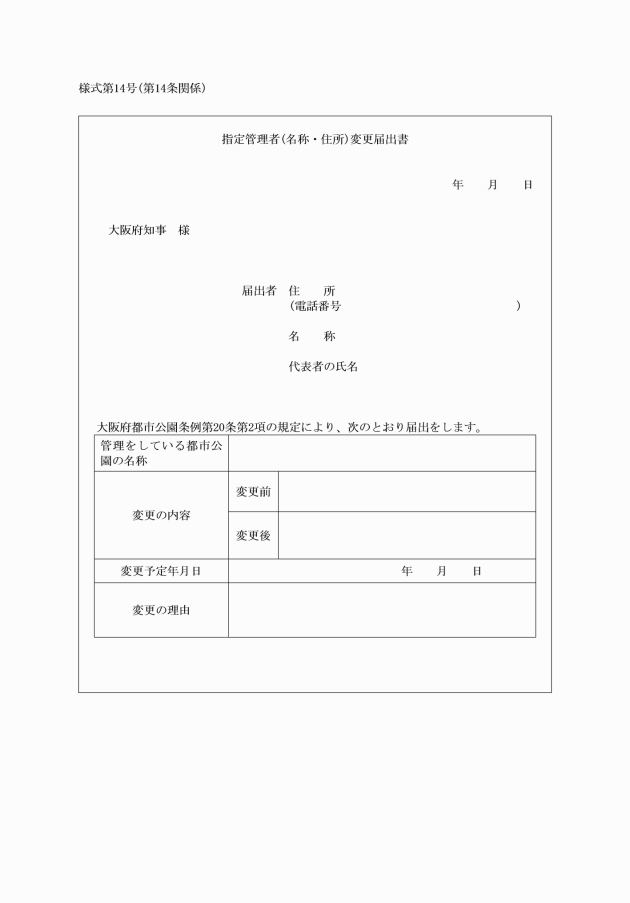 様式第14号(第14条関係)

指定管理者(名称・住所)変更届出書

年　月　日

大阪府知事　様

届出者　住　所
(電話番号　　　　　　　　　)
名　称
代表者の氏名

大阪府都市公園条例第20条第2項の規定により、次のとおり届出をします。

| 管理をしている都市公園の名称 | | |
|---|---|---|
| 変更の内容 | 変更前 | |
| | 変更後 | |
| 変更予定年月日 | 年　月　日 | |
| 変更の理由 | | |